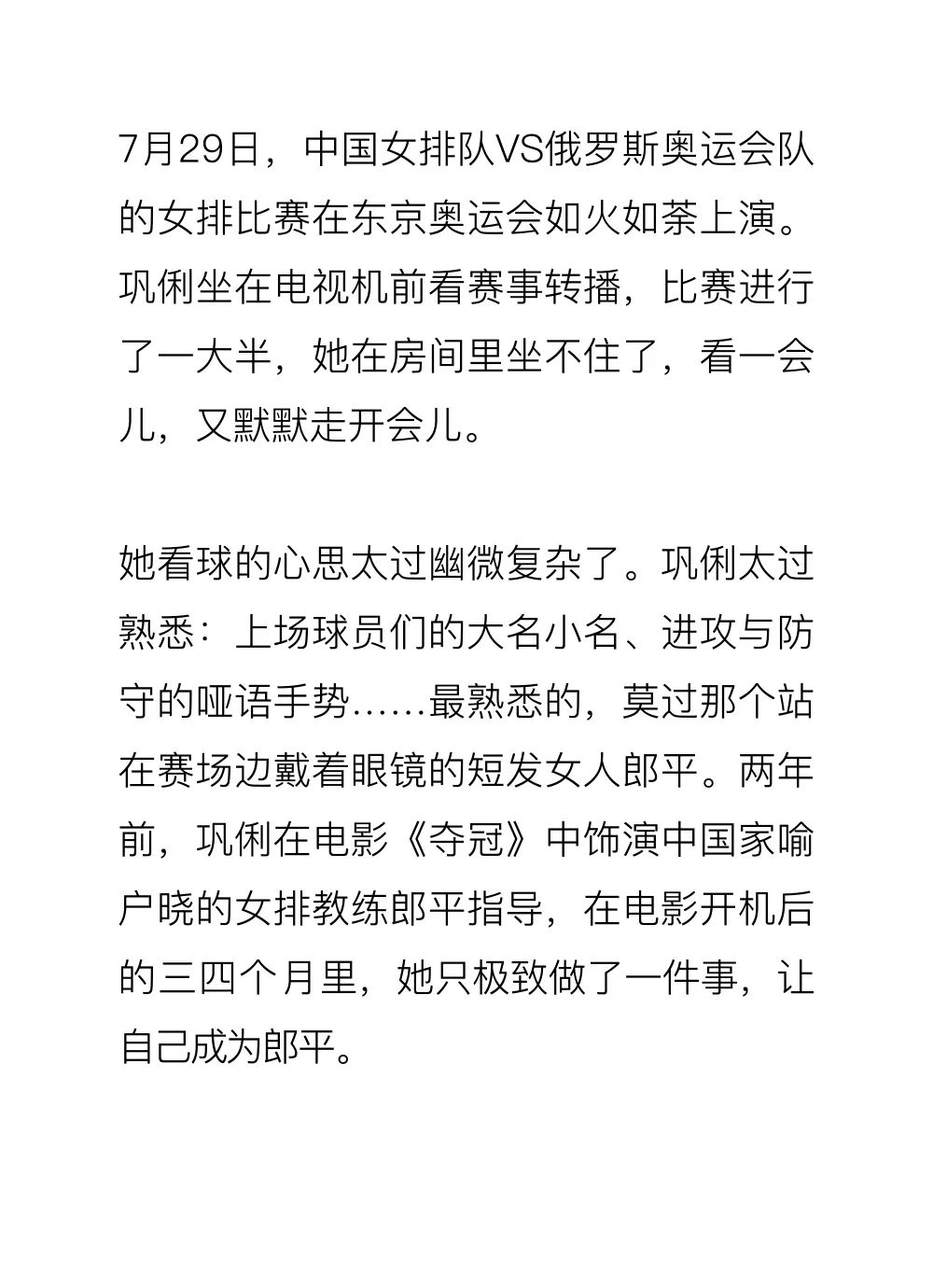 7月29日，中国女排队VS俄罗斯奥运会队的女排比赛在东京奥运会如火如荼上演。巩俐坐在电视机前看赛事转播，比赛进行了一大半，她在房间里坐不住了，看一会儿，又默默走开会儿。

她看球的心思太过幽微复杂了。巩俐太过熟悉：上场球员们的大名小名、进攻与防守的哑语手势……最熟悉的，莫过那个站在赛场边戴着眼镜的短发女人郎平。两年前，巩俐在电影《夺冠》中饰演中国家喻户晓的女排教练郎平指导，在电影开机后的三四个月里，她只极致做了一件事，让自己成为郎平。